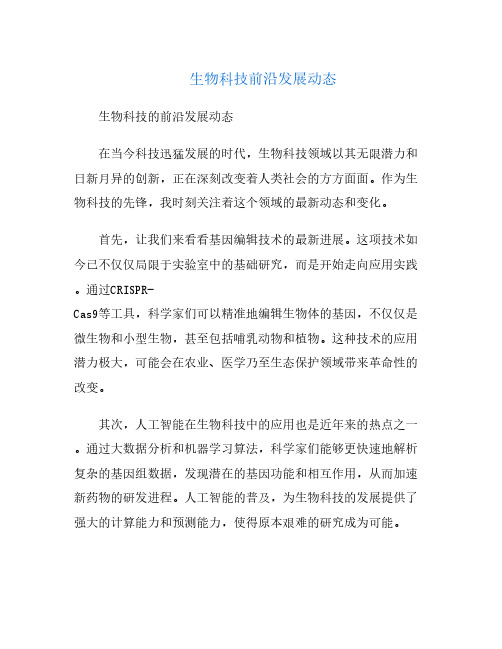 生物科技前沿发展动态

生物科技的前沿发展动态

在当今科技迅猛发展的时代，生物科技领域以其无限潜力和日新月异的创新，正在深刻改变着人类社会的方方面面。作为生物科技的先锋，我时刻关注着这个领域的最新动态和变化。

首先，让我们来看看基因编辑技术的最新进展。这项技术如今已不仅仅局限于实验室中的基础研究，而是开始走向应用实践。通过CRISPR-Cas9等工具，科学家们可以精准地编辑生物体的基因，不仅仅是微生物和小型生物，甚至包括哺乳动物和植物。这种技术的应用潜力极大，可能会在农业、医学乃至生态保护领域带来革命性的改变。

其次，人工智能在生物科技中的应用也是近年来的热点之一。通过大数据分析和机器学习算法，科学家们能够更快速地解析复杂的基因组数据，发现潜在的基因功能和相互作用，从而加速新药物的研发进程。人工智能的普及，为生物科技的发展提供了强大的计算能力和预测能力，使得原本艰难的研究成为可能。